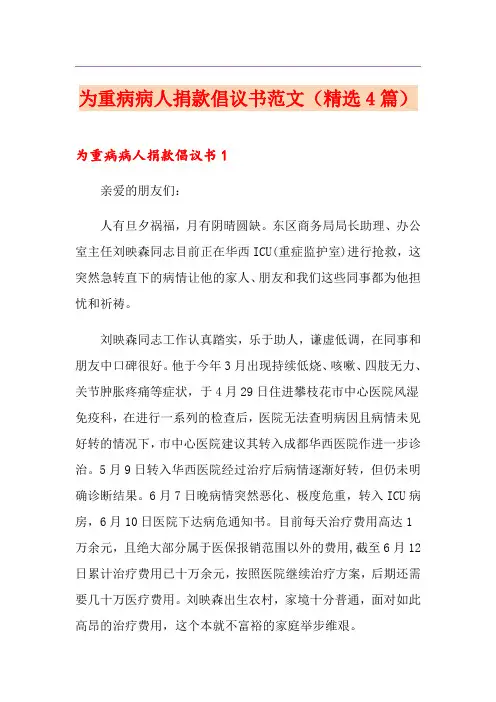 为重病病人捐款倡议书范文（精选4篇）

为重病病人捐款倡议书1

亲爱的朋友们：

人有旦夕祸福，月有阴晴圆缺。东区商务局局长助理、办公室主任刘映森同志目前正在华西ICU(重症监护室)进行抢救，这突然急转直下的病情让他的家人、朋友和我们这些同事都为他担忧和祈祷。

刘映森同志工作认真踏实，乐于助人，谦虚低调，在同事和朋友中口碑很好。他于今年3月出现持续低烧、咳嗽、四肢无力、关节肿胀疼痛等症状，于4月29日住进攀枝花市中心医院风湿免疫科，在进行一系列的检查后，医院无法查明病因且病情未见好转的情况下，市中心医院建议其转入成都华西医院作进一步诊治。5月9日转入华西医院经过治疗后病情逐渐好转，但仍未明确诊断结果。6月7日晚病情突然恶化、极度危重，转入ICU病房，6月10日医院下达病危通知书。目前每天治疗费用高达1万余元，且绝大部分属于医保报销范围以外的费用,截至6月12日累计治疗费用已十万余元，按照医院继续治疗方案，后期还需要几十万医疗费用。刘映森出生农村，家境十分普通，面对如此高昂的治疗费用，这个本就不富裕的家庭举步维艰。